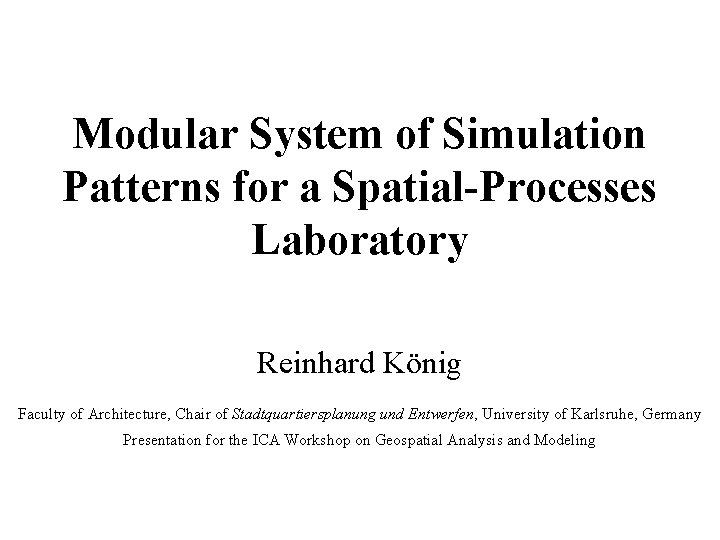 Modular System of Simulation Patterns for a Spatial-Processes Laboratory

Reinhard König

Faculty of Architecture, Chair of Stadtquartiersplanung und Entwerfen, University of Karlsruhe, Germany

Presentation for the ICA Workshop on Geospatial Analysis and Modeling